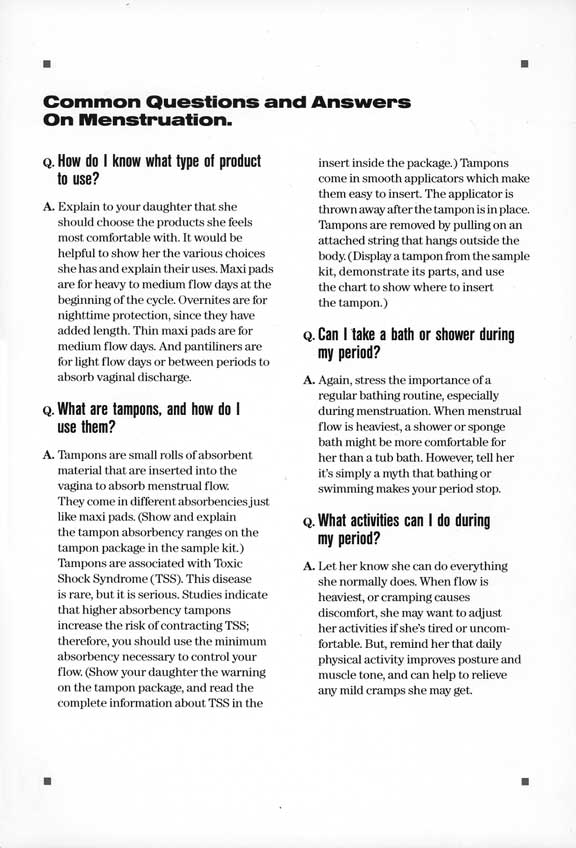 Common Questions and Answers On Menstruation.

Q. How do I know what type of product to use?

A. Explain to your daughter that she should choose the products she feels most comfortable with. It would be helpful to show her the various choices she has and explain their uses. Maxi pads are for heavy to medium flow days at the beginning of the cycle. Overnites are for nighttime protection, since they have added length. Thin maxi pads are for medium flow days. And pantiliners are for light flow days or between periods to absorb vaginal discharge.

Q. What are tampons, and how do I use them?

A. Tampons are small rolls of absorbent material that are inserted into the vagina to absorb menstrual flow. They come in different absorbencies just like maxi pads. (Show and explain the tampon absorbency ranges on the tampon package in the sample kit.) Tampons are associated with Toxic Shock Syndrome (TSS). This disease is rare, but it is serious. Studies indicate that higher absorbency tampons increase the risk of contracting TSS; therefore, you should use the minimum absorbency necessary to control your flow. (Show your daughter the warning on the tampon package, and read the complete information about TSS in the insert inside the package.) Tampons come in smooth applicators which make them easy to insert. The applicator is thrown away after the tampon is in place. Tampons are removed by pulling on an attached string that hangs outside the body. (Display a tampon from the sample kit, demonstrate its parts, and use the chart to show where to insert the tampon.)

Q. Can I take a bath or shower during my period?

A. Again, stress the importance of a regular bathing routine, especially during menstruation. When menstrual flow is heaviest, a shower or sponge bath might be more comfortable for her than a tub bath. However, tell her it's simply a myth that bathing or swimming makes your period stop.

Q. What activities can I do during my period?

A. Let her know she can do everything she normally does. When flow is heaviest, or cramping causes discomfort, she may want to adjust her activities if she's tired or uncomfortable. But, remind her that daily physical activity improves posture and muscle tone, and can help to relieve any mild cramps she may get.